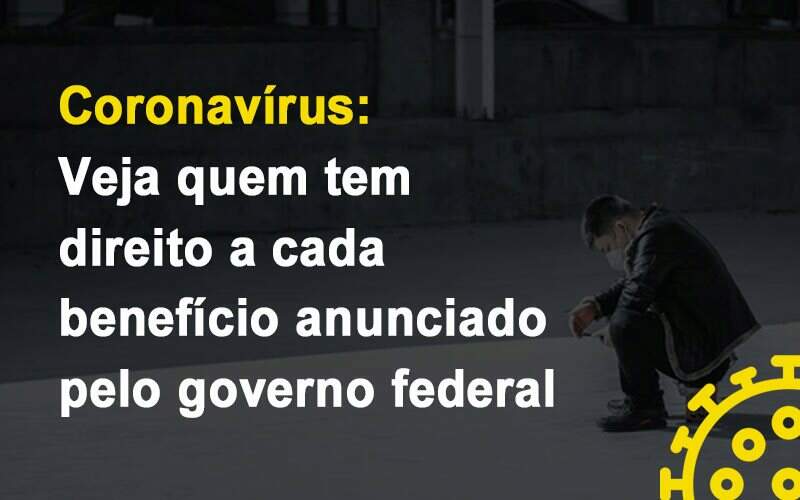 Coronavírus:
Veja quem tem direito a cada benefício anunciado pelo governo federal